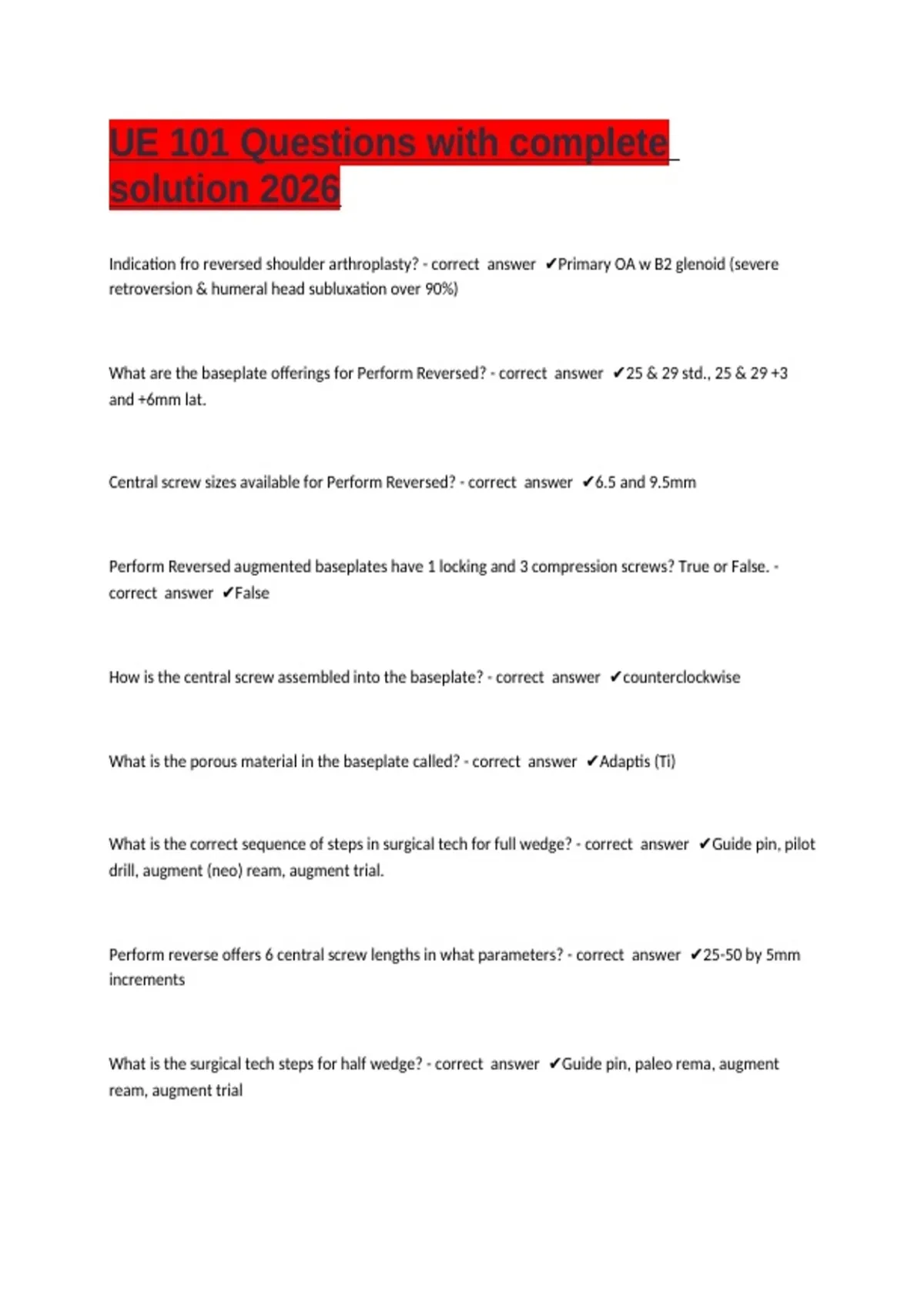 UE 101 Questions with complete solution 2026

Indication fro reversed shoulder arthroplasty? - correct answer ✔Primary OA w B2 glenoid (severe retroversion & humeral head subluxation over 90%)

What are the baseplate offerings for Perform Reversed? - correct answer ✔25 & 29 std., 25 & 29 +3 and +6mm lat.

Central screw sizes available for Perform Reversed? - correct answer ✔6.5 and 9.5mm

Perform Reversed augmented baseplates have 1 locking and 3 compression screws? True or False. - correct answer ✔False

How is the central screw assembled into the baseplate? - correct answer ✔counterclockwise

What is the porous material in the baseplate called? - correct answer ✔Adaptis (Ti)

What is the correct sequence of steps in surgical tech for full wedge? - correct answer ✔Guide pin, pilot drill, augment (neo) ream, augment trial.

Perform reverse offers 6 central screw lengths in what parameters? - correct answer ✔25-50 by 5mm increments

What is the surgical tech steps for half wedge? - correct answer ✔Guide pin, paleo rema, augment ream, augment trial